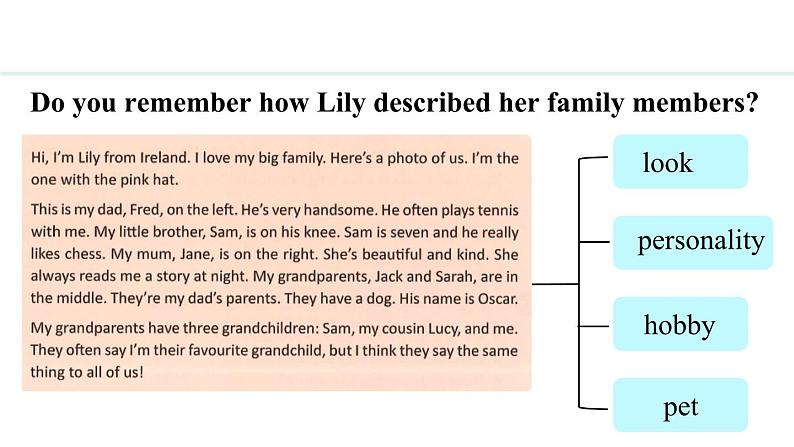 Do you remember how Lily described her family members?

Hi, I'm Lily from Ireland. I love my big family. Here's a photo of us. I'm the one with the pink hat.

This is my dad, Fred, on the left. He's very handsome. He often plays tennis with me. My little brother, Sam, is on his knee. Sam is seven and he really likes chess. My mum, Jane, is on the right. She's beautiful and kind. She always reads me a story at night. My grandparents, Jack and Sarah, are in the middle. They're my dad's parents. They have a dog. His name is Oscar.

My grandparents have three grandchildren: Sam, my cousin Lucy, and me. They often say I'm their favourite grandchild, but I think they say the same thing to all of us!

look

personality

hobby

pet